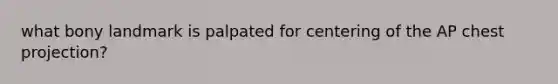 what bony landmark is palpated for centering of the AP chest projection?